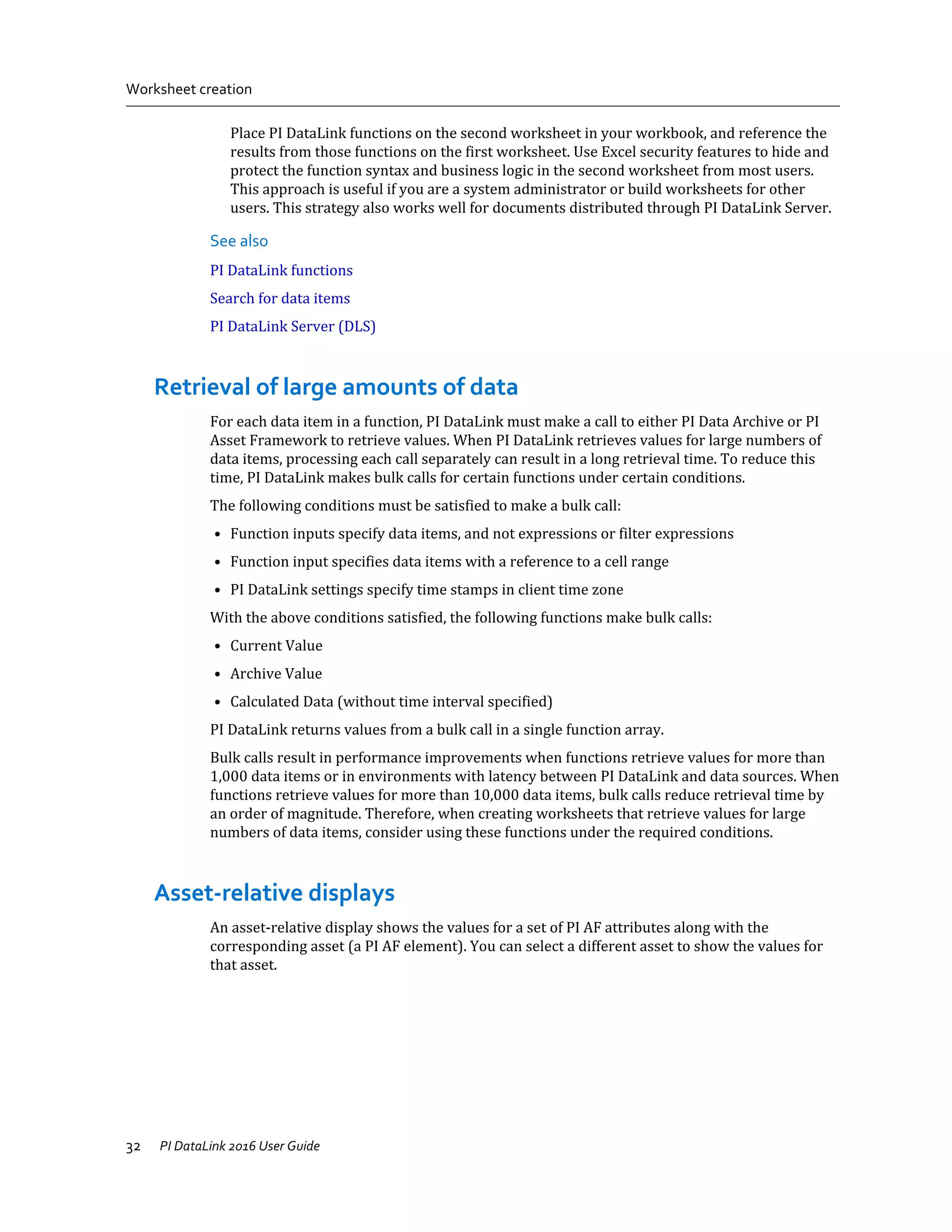 Worksheet creation

Place PI DataLink functions on the second worksheet in your workbook, and reference the results from those functions on the first worksheet. Use Excel security features to hide and protect the function syntax and business logic in the second worksheet from most users. This approach is useful if you are a system administrator or build worksheets for other users. This strategy also works well for documents distributed through PI DataLink Server.

See also

PI DataLink functions

Search for data items

PI DataLink Server (DLS)

Retrieval of large amounts of data

For each data item in a function, PI DataLink must make a call to either PI Data Archive or PI Asset Framework to retrieve values. When PI DataLink retrieves values for large numbers of data items, processing each call separately can result in a long retrieval time. To reduce this time, PI DataLink makes bulk calls for certain functions under certain conditions.

The following conditions must be satisfied to make a bulk call:

• Function inputs specify data items, and not expressions or filter expressions

• Function input specifies data items with a reference to a cell range

• PI DataLink settings specify time stamps in client time zone

With the above conditions satisfied, the following functions make bulk calls:

• Current Value

• Archive Value

• Calculated Data (without time interval specified)

PI DataLink returns values from a bulk call in a single function array.

Bulk calls result in performance improvements when functions retrieve values for more than 1,000 data items or in environments with latency between PI DataLink and data sources. When functions retrieve values for more than 10,000 data items, bulk calls reduce retrieval time by an order of magnitude. Therefore, when creating worksheets that retrieve values for large numbers of data items, consider using these functions under the required conditions.

Asset-relative displays

An asset-relative display shows the values for a set of PI AF attributes along with the corresponding asset (a PI AF element). You can select a different asset to show the values for that asset.

32 PI DataLink 2016 User Guide